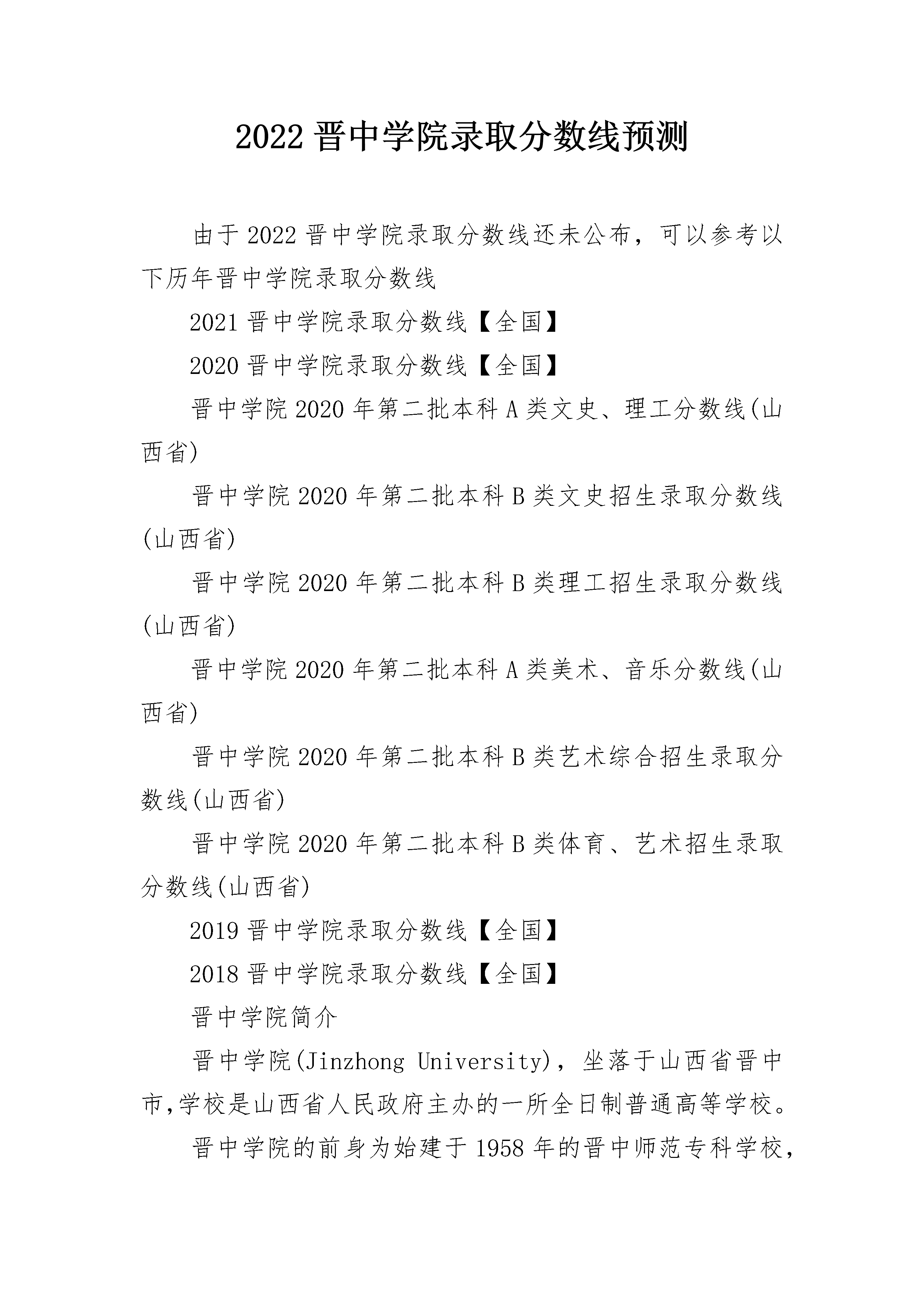 2022 晋中学院录取分数线预测

由于 2022 晋中学院录取分数线还未公布，可以参考以下历年晋中学院录取分数线

2021 晋中学院录取分数线【全国】

2020 晋中学院录取分数线【全国】

晋中学院 2020 年第二批本科 A 类文史、理工分数线(山西省)

晋中学院 2020 年第二批本科 B 类文史招生录取分数线(山西省)

晋中学院 2020 年第二批本科 B 类理工招生录取分数线(山西省)

晋中学院 2020 年第二批本科 A 类美术、音乐分数线(山西省)

晋中学院 2020 年第二批本科 B 类艺术综合招生录取分数线(山西省)

晋中学院 2020 年第二批本科 B 类体育、艺术招生录取分数线(山西省)

2019 晋中学院录取分数线【全国】

2018 晋中学院录取分数线【全国】

晋中学院简介

晋中学院(Jinzhong University)，坐落于山西省晋中市,学校是山西省人民政府主办的一所全日制普通高等学校。

晋中学院的前身为始建于 1958 年的晋中师范专科学校，